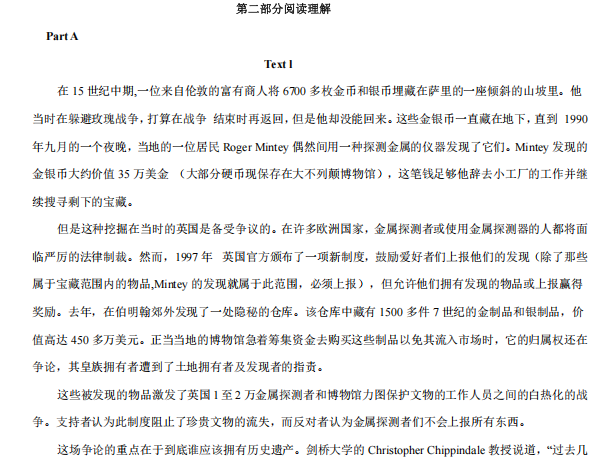 第二部分阅读理解

Part A

Text 1

在 15 世纪中期,一位来自伦敦的富有商人将 6700 多枚金币和银币埋藏在萨里的一座倾斜的山坡里。他当时在躲避玫瑰战争，打算在战争 结束时再返回，但是他却没能回来。这些金银币一直藏在地下，直到 1990 年九月的一个夜晚，当地的一位居民 Roger Mintey 偶然间用一种探测金属的仪器发现了它们。Mintey 发现的金银币大约价值 35 万美金 （大部分硬币现保存在大不列颠博物馆），这笔钱足够他辞去小工厂的工作并继续搜寻剩下的宝藏。

但是这种挖掘在当时的英国是备受争议的。在许多欧洲国家，金属探测者或使用金属探测器的人都将面临严厉的法律制裁。然而，1997 年 英国官方颁布了一项新制度，鼓励爱好者们上报他们的发现（除了那些属于宝藏范围内的物品,Mintey 的发现就属于此范围，必须上报），但允许他们拥有发现的物品或上报赢得奖励。去年，在伯明翰郊外发现了一处隐秘的仓库。该仓库中藏有 1500 多件 7 世纪的金制品和银制品，价值高达 450 多万美元。正当当地的博物馆急着筹集资金去购买这些制品以免其流入市场时，它的归属权还在争论，其皇族拥有者遭到了土地拥有者及发现者的指责。

这些被发现的物品激发了英国 1 至 2 万金属探测者和博物馆力图保护文物的工作人员之间的白热化的战争。支持者认为此制度阻止了珍贵文物的流失，而反对者认为金属探测者们不会上报所有东西。

这场争论的重点在于到底谁应该拥有历史遗产。剑桥大学的 Christopher Chippindale 教授说道，“过去几